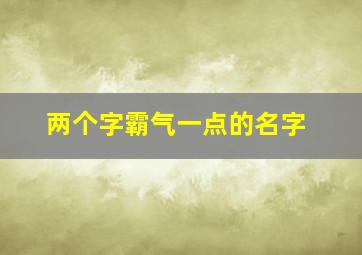 两个字霸气一点的名字